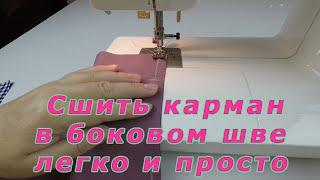 Сшить карман
в боковом шве
легко и просто